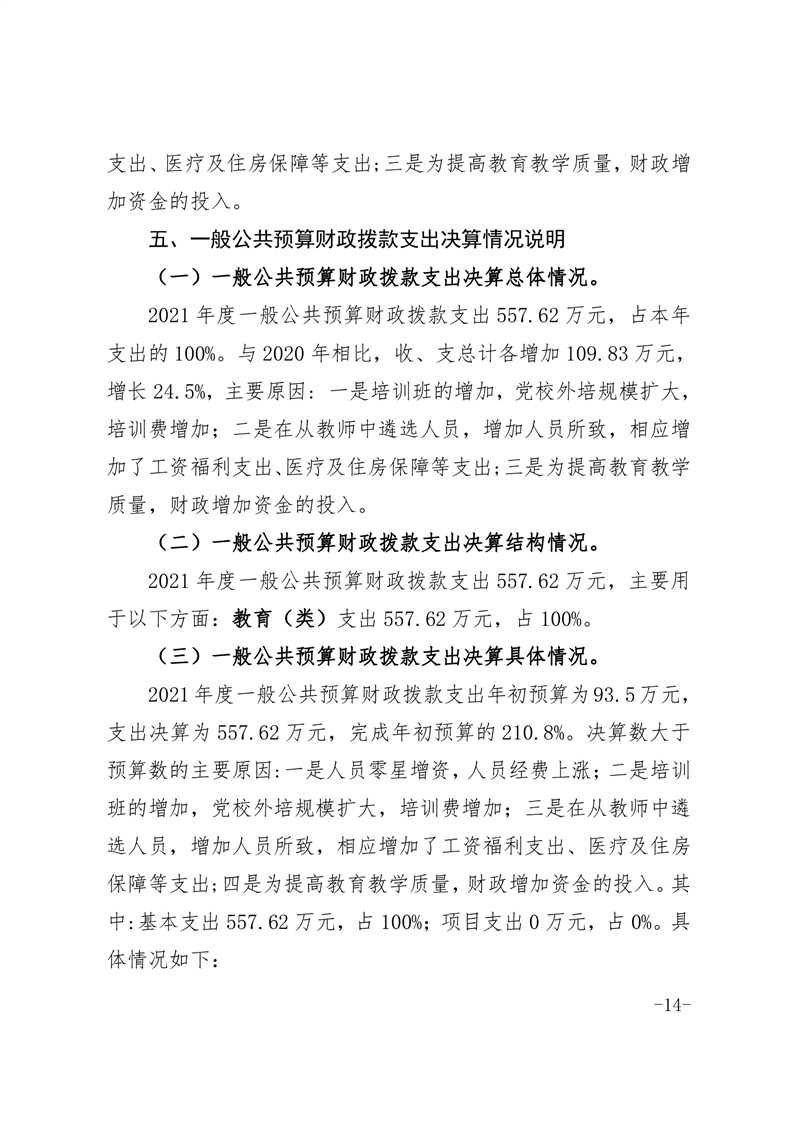 支出、医疗及住房保障等支出;三是为提高教育教学质量，财政增加资金的投入。

五、一般公共预算财政拨款支出决算情况说明

（一）一般公共预算财政拨款支出决算总体情况。

2021 年度一般公共预算财政拨款支出 557.62 万元，占本年支出的 100%。与 2020 年相比，收、支总计各增加 109.83 万元，增长 24.5%，主要原因：一是培训班的增加，党校外培规模扩大，培训费增加；二是在从教师中遴选人员，增加人员所致，相应增加了工资福利支出、医疗及住房保障等支出;三是为提高教育教学质量，财政增加资金的投入。

（二）一般公共预算财政拨款支出决算结构情况。

2021 年度一般公共预算财政拨款支出 557.62 万元，主要用于以下方面：教育（类）支出 557.62 万元，占 100%。

（三）一般公共预算财政拨款支出决算具体情况。

2021 年度一般公共预算财政拨款支出年初预算为 93.5 万元，支出决算为 557.62 万元，完成年初预算的 210.8%。决算数大于预算数的主要原因:一是人员零星增资，人员经费上涨；二是培训班的增加，党校外培规模扩大，培训费增加；三是在从教师中遴选人员，增加人员所致，相应增加了工资福利支出、医疗及住房保障等支出;四是为提高教育教学质量，财政增加资金的投入。其中:基本支出 557.62 万元，占 100%；项目支出 0 万元，占 0%。具体情况如下:

-14-